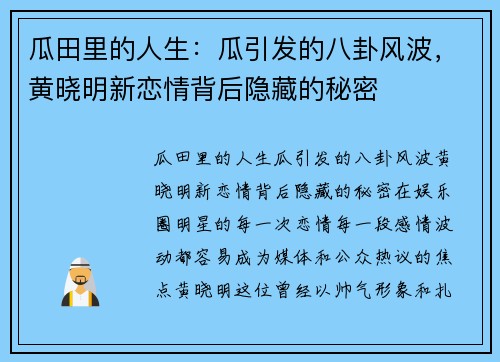 瓜田里的人生：瓜引发的八卦风波，黄晓明新恋情背后隐藏的秘密

瓜田里的人生瓜引发的八卦风波黄晓明新恋情背后隐藏的秘密在娱乐圈明星的每一次恋情每一段感情波动都容易成为媒体和公众热议的焦点黄晓明这位曾经以帅气形象和扎